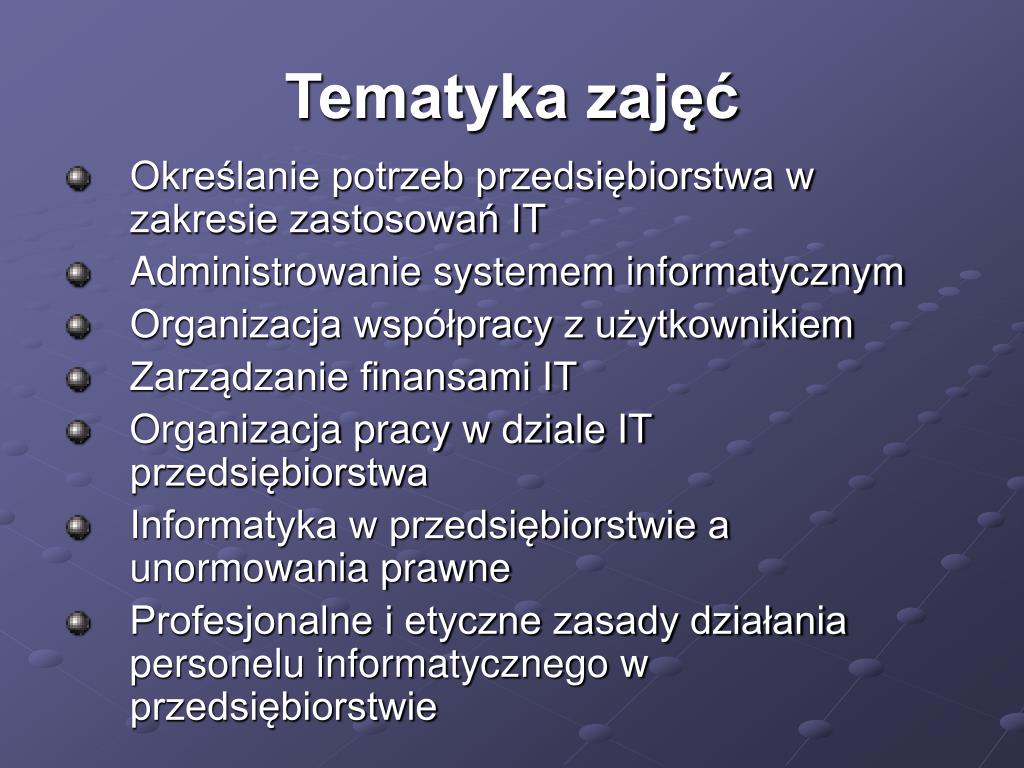 Tematyka zajęć

Określanie potrzeb przedsiębiorstwa w zakresie zastosowań IT

Administrowanie systemem informatycznym

Organizacja współpracy z użytkownikiem

Zarządzanie finansami IT

Organizacja pracy w dziale IT przedsiębiorstwa

Informatyka w przedsiębiorstwie a unormowania prawne

Profesjonalne i etyczne zasady działania personelu informatycznego w przedsiębiorstwie